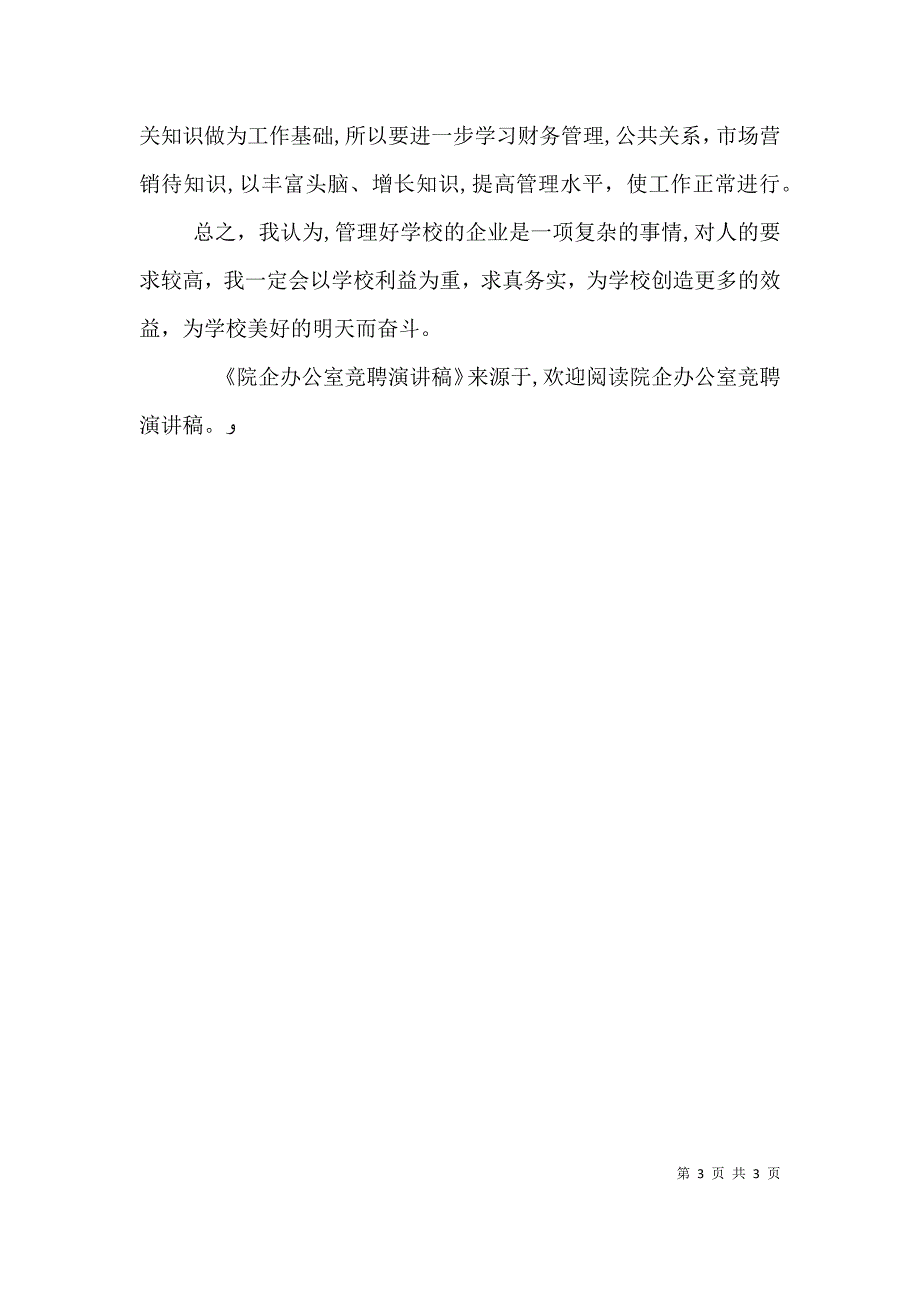 关知识做为工作基础,所以要进一步学习财务管理,公共关系，市场营销待知识,以丰富头脑、增长知识,提高管理水平，使工作正常进行。

总之，我认为,管理好学校的企业是一项复杂的事情,对人的要求较高，我一定会以学校利益为重，求真务实，为学校创造更多的效益，为学校美好的明天而奋斗。

《院企办公室竞聘演讲稿》来源于,欢迎阅读院企办公室竞聘演讲稿。و

第 3 页 共 3 页